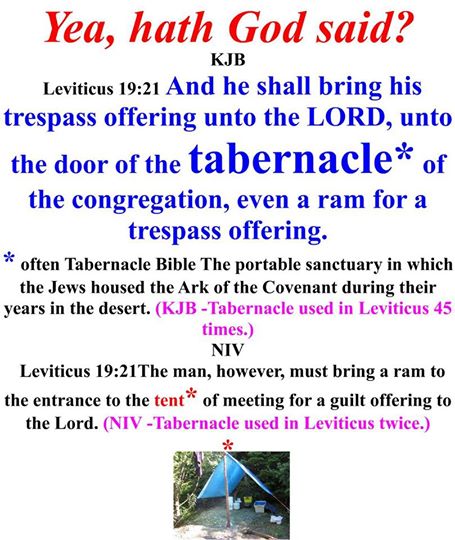 Yea, hath God said?
KJB
Leviticus 19:21 And he shall bring his trespass offering unto the LORD, unto the door of the tabernacle* of the congregation, even a ram for a trespass offering.

* often Tabernacle Bible The portable sanctuary in which the Jews housed the Ark of the Covenant during their years in the desert. (KJB -Tabernacle used in Leviticus 45 times.)

NIV
Leviticus 19:21The man, however, must bring a ram to the entrance to the tent* of meeting for a guilt offering to the Lord. (NIV -Tabernacle used in Leviticus twice.)

*